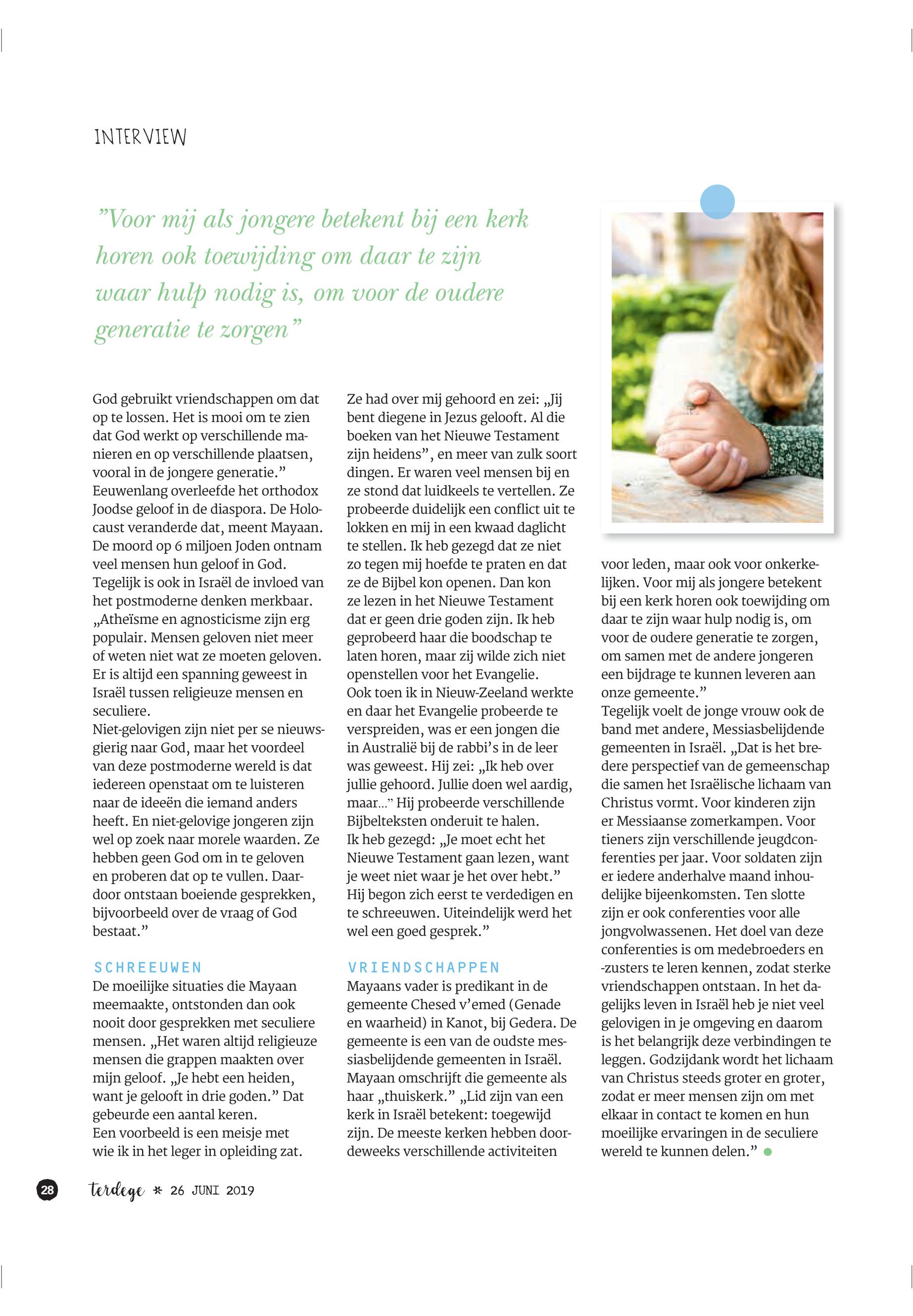 INTERVIEW

”Voor mij als jongere betekent bij een kerk horen ook toewijding om daar te zijn waar hulp nodig is, om voor de oudere generatie te zorgen”

God gebruikt vriendschappen om dat op te lossen. Het is mooi om te zien dat God werkt op verschillende manieren en op verschillende plaatsen, vooral in de jongere generatie.”
Eeuwenlang overleefde het orthodox Joodse geloof in de diaspora. De Holocaust veranderde dat, meent Mayaan. De moord op 6 miljoen Joden ontnam veel mensen hun geloof in God. Tegelijk is ook in Israël de invloed van het postmoderne denken merkbaar. „Atheïsme en agnosticisme zijn erg populair. Mensen geloven niet meer of weten niet wat ze moeten geloven. Er is altijd een spanning geweest in Israël tussen religieuze mensen en seculiere.
Niet-gelovigen zijn niet per se nieuwsgierig naar God, maar het voordeel van deze postmoderne wereld is dat iedereen openstaat om te luisteren naar de ideeën die iemand anders heeft. En niet-gelovige jongeren zijn wel op zoek naar morele waarden. Ze hebben geen God om in te geloven en proberen dat op te vullen. Daardoor ontstaan boeiende gesprekken, bijvoorbeeld over de vraag of God bestaat.”

SCHREEUWEN
De moeilijke situaties die Mayaan meemaakte, ontstonden dan ook nooit door gesprekken met seculiere mensen. „Het waren altijd religieuze mensen die grappen maakten over mijn geloof. „Je hebt een heiden, want je gelooft in drie goden.” Dat gebeurde een aantal keren.
Een voorbeeld is een meisje met wie ik in het leger in opleiding zat.

Ze had over mij gehoord en zei: „Jij bent diegene in Jezus gelooft. Al die boeken van het Nieuwe Testament zijn heidens”, en meer van zulk soort dingen. Er waren veel mensen bij en ze stond dat luidkeels te vertellen. Ze probeerde duidelijk een conflict uit te lokken en mij in een kwaad daglicht te stellen. Ik heb gezegd dat ze niet zo tegen mij hoefde te praten en dat ze de Bijbel kon openen. Dan kon ze lezen in het Nieuwe Testament dat er geen drie goden zijn. Ik heb geprobeerd haar die boodschap te laten horen, maar zij wilde zich niet openstellen voor het Evangelie.
Ook toen ik in Nieuw-Zeeland werkte en daar het Evangelie probeerde te verspreiden, was er een jongen die in Australië bij de rabbi’s in de leer was geweest. Hij zei: „Ik heb over jullie gehoord. Jullie doen wel aardig, maar...” Hij probeerde verschillende Bijbelteksten onderuit te halen.
Ik heb gezegd: „Je moet echt het Nieuwe Testament gaan lezen, want je weet niet waar je het over hebt.” Hij begon zich eerst te verdedigen en te schreeuwen. Uiteindelijk werd het wel een goed gesprek.”

VRIENDSCHAPPEN
Mayaans vader is predikant in de gemeente Chesed v’emed (Genade en waarheid) in Kanot, bij Gedera. De gemeente is een van de oudste messiasbelijdende gemeenten in Israël. Mayaan omschrijft die gemeente als haar „thuiskerk.” „Lid zijn van een kerk in Israël betekent: toegewijd zijn. De meeste kerken hebben doordeweeks verschillende activiteiten

voor leden, maar ook voor onkerkelijken. Voor mij als jongere betekent bij een kerk horen ook toewijding om daar te zijn waar hulp nodig is, om voor de oudere generatie te zorgen, om samen met de andere jongeren een bijdrage te kunnen leveren aan onze gemeente.”
Tegelijk voelt de jonge vrouw ook de band met andere, Messiasbelijdende gemeenten in Israël. „Dat is het bredere perspectief van de gemeenschap die samen het Israëlische lichaam van Christus vormt. Voor kinderen zijn er Messiaanse zomerkampen. Voor tieners zijn verschillende jeugdconferenties per jaar. Voor soldaten zijn er iedere anderhalve maand inhoudelijke bijeenkomsten. Ten slotte zijn er ook conferenties voor alle jongvolwassenen. Het doel van deze conferenties is om medebroeders en -zusters te leren kennen, zodat sterke vriendschappen ontstaan. In het dagelijks leven in Israël heb je niet veel gelovigen in je omgeving en daarom is het belangrijk deze verbindingen te leggen. Godzijdank wordt het lichaam van Christus steeds groter en groter, zodat er meer mensen zijn om met elkaar in contact te komen en hun moeilijke ervaringen in de seculiere wereld te kunnen delen.”

28 terdege * 26 JUNI 2019